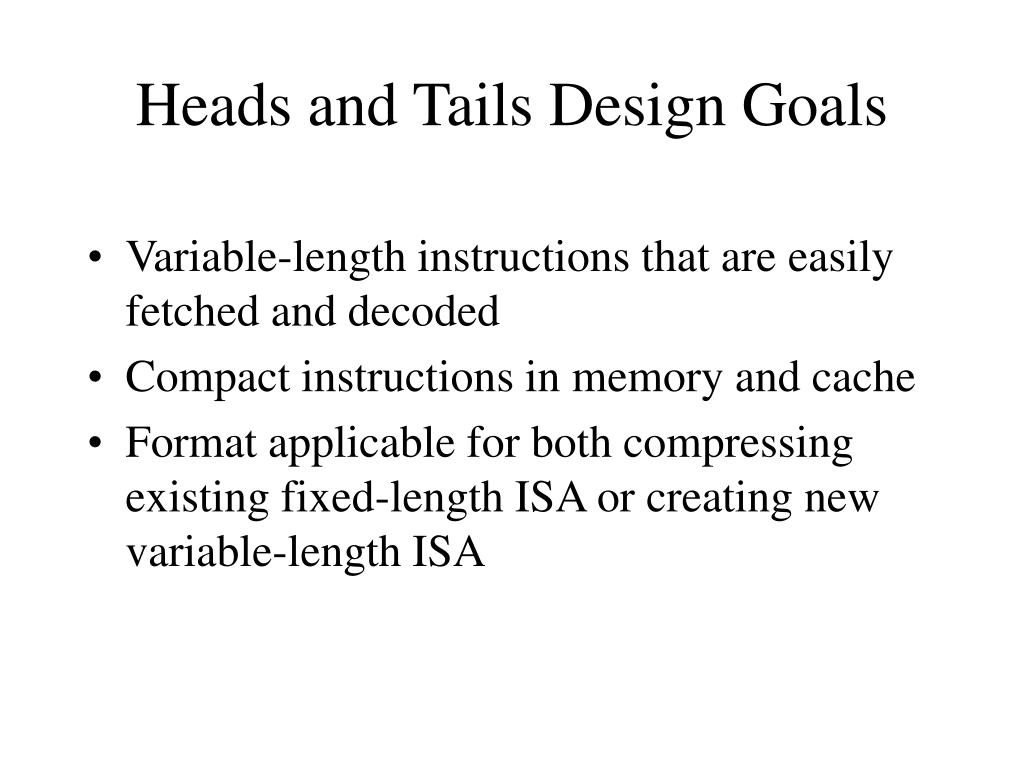 Heads and Tails Design Goals

• Variable-length instructions that are easily fetched and decoded
• Compact instructions in memory and cache
• Format applicable for both compressing existing fixed-length ISA or creating new variable-length ISA